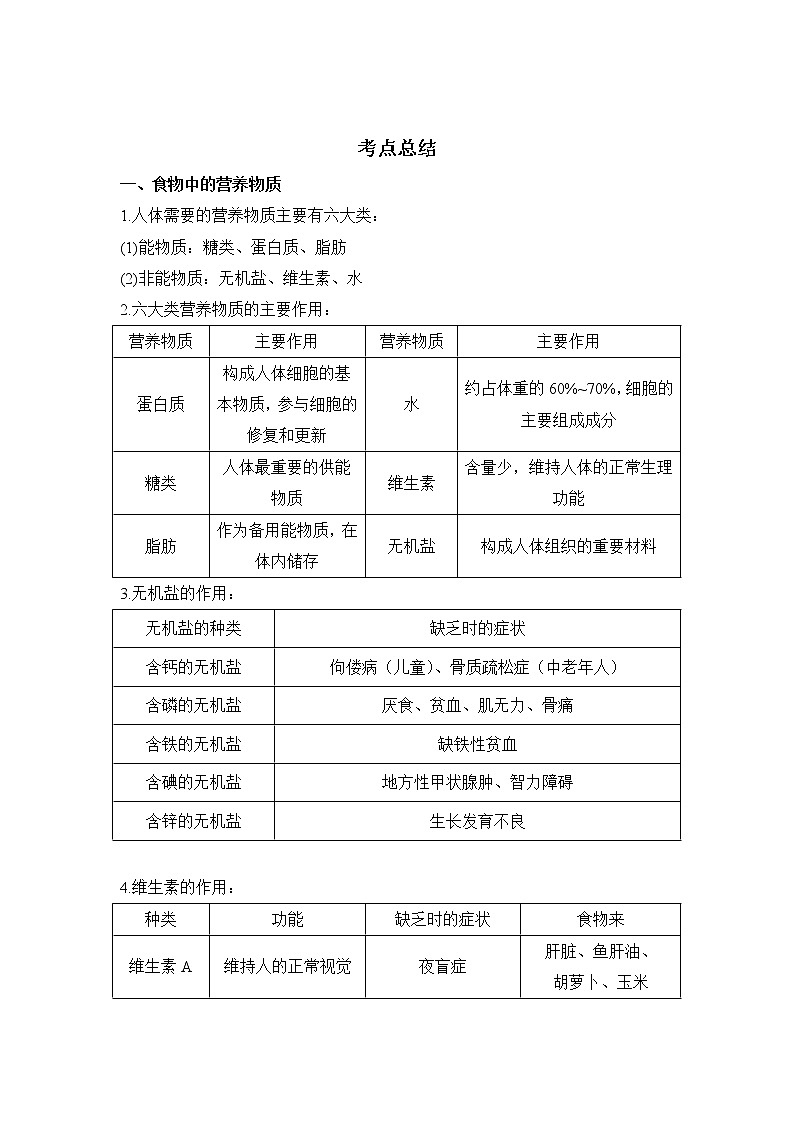 考点总结

一、食物中的营养物质

1.人体需要的营养物质主要有六大类：

(1)能物质：糖类、蛋白质、脂肪

(2)非能物质：无机盐、维生素、水

2.六大类营养物质的主要作用：

| 营养物质 | 主要作用 | 营养物质 | 主要作用 |
|---|---|---|---|
| 蛋白质 | 构成人体细胞的基本物质，参与细胞的修复和更新 | 水 | 约占体重的 60%~70%，细胞的主要组成成分 |
| 糖类 | 人体最重要的供能物质 | 维生素 | 含量少，维持人体的正常生理功能 |
| 脂肪 | 作为备用能物质，在体内储存 | 无机盐 | 构成人体组织的重要材料 |

3.无机盐的作用：

| 无机盐的种类 | 缺乏时的症状 |
|---|---|
| 含钙的无机盐 | 佝偻病（儿童）、骨质疏松症（中老年人） |
| 含磷的无机盐 | 厌食、贫血、肌无力、骨痛 |
| 含铁的无机盐 | 缺铁性贫血 |
| 含碘的无机盐 | 地方性甲状腺肿、智力障碍 |
| 含锌的无机盐 | 生长发育不良 |

4.维生素的作用：

| 种类 | 功能 | 缺乏时的症状 | 食物来 |
|---|---|---|---|
| 维生素 A | 维持人的正常视觉 | 夜盲症 | 肝脏、鱼肝油、胡萝卜、玉米 |